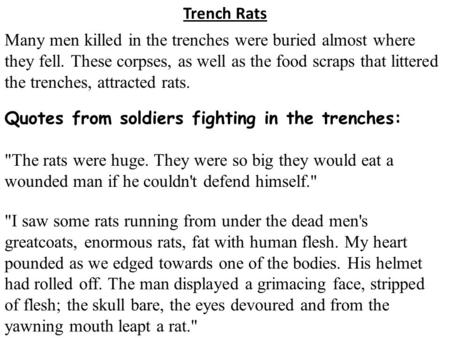 Trench Rats

Many men killed in the trenches were buried almost where they fell. These corpses, as well as the food scraps that littered the trenches, attracted rats.

Quotes from soldiers fighting in the trenches:

"The rats were huge. They were so big they would eat a wounded man if he couldn't defend himself."

"I saw some rats running from under the dead men's greatcoats, enormous rats, fat with human flesh. My heart pounded as we edged towards one of the bodies. His helmet had rolled off. The man displayed a grimacing face, stripped of flesh; the skull bare, the eyes devoured and from the yawning mouth leapt a rat."